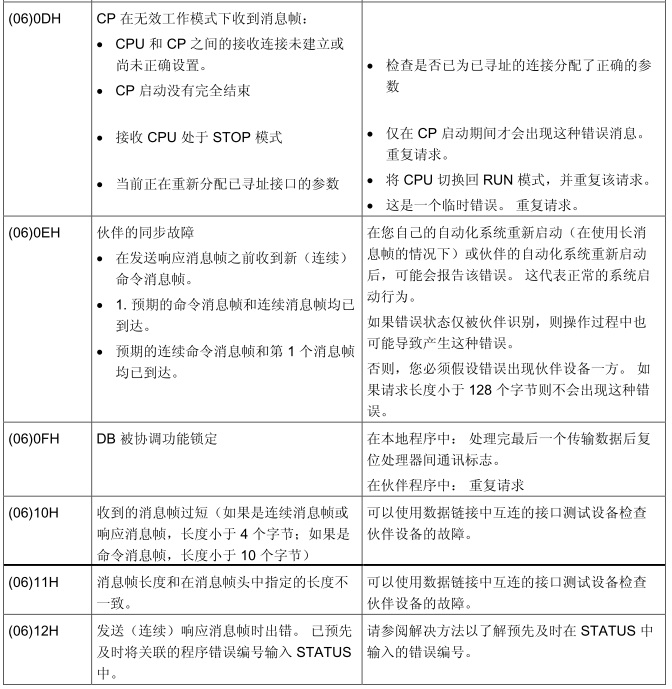 | | | |
|---|---|---|
| (06)0DH | CP 在无效工作模式下收到消息帧：<br>• CPU 和 CP 之间的接收连接未建立或尚未正确设置。<br>• CP 启动没有完全结束<br>• 接收 CPU 处于 STOP 模式<br>• 当前正在重新分配已寻址接口的参数 | • 检查是否已为已寻址的连接分配了正确的参数<br>• 仅在 CP 启动期间才会出现这种错误消息。重复请求。<br>• 将 CPU 切换回 RUN 模式，并重复该请求。<br>• 这是一个临时错误。 重复请求。 |
| (06)0EH | 伙伴的同步故障<br>• 在发送响应消息帧之前收到新（连续）命令消息帧。<br>• 1. 预期的命令消息帧和连续消息帧均已到达。<br>• 预期的连续命令消息帧和第 1 个消息帧均已到达。 | 在您自己的自动化系统重新启动（在使用长消息帧的情况下）或伙伴的自动化系统重新启动后，可能会报告该错误。 这代表正常的系统启动行为。<br>如果错误状态仅被伙伴识别，则操作过程中也可能导致产生这种错误。<br>否则，您必须假设错误出现伙伴设备一方。 如果请求长度小于 128 个字节则不会出现这种错误。 |
| (06)0FH | DB 被协调功能锁定 | 在本地程序中： 处理完最后一个传输数据后复位处理器间通讯标志。<br>在伙伴程序中： 重复请求 |
| (06)10H | 收到的消息帧过短（如果是连续消息帧或响应消息帧，长度小于 4 个字节；如果是命令消息帧，长度小于 10 个字节） | 可以使用数据链接中互连的接口测试设备检查伙伴设备的故障。 |
| (06)11H | 消息帧长度和在消息帧头中指定的长度不一致。 | 可以使用数据链接中互连的接口测试设备检查伙伴设备的故障。 |
| (06)12H | 发送（连续）响应消息帧时出错。 已预先及时将关联的程序错误编号输入 STATUS 中。 | 请参阅解决方法以了解预先及时在 STATUS 中输入的错误编号。 |